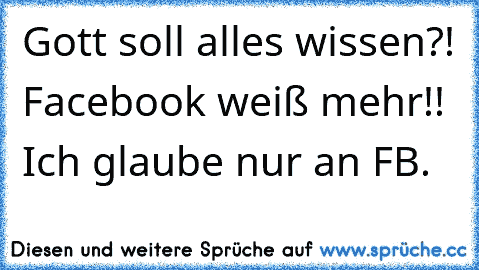 Gott soll alles wissen?!
Facebook weiß mehr!!
Ich glaube nur an FB.

Diesen und weitere Sprüche auf www.sprüche.cc